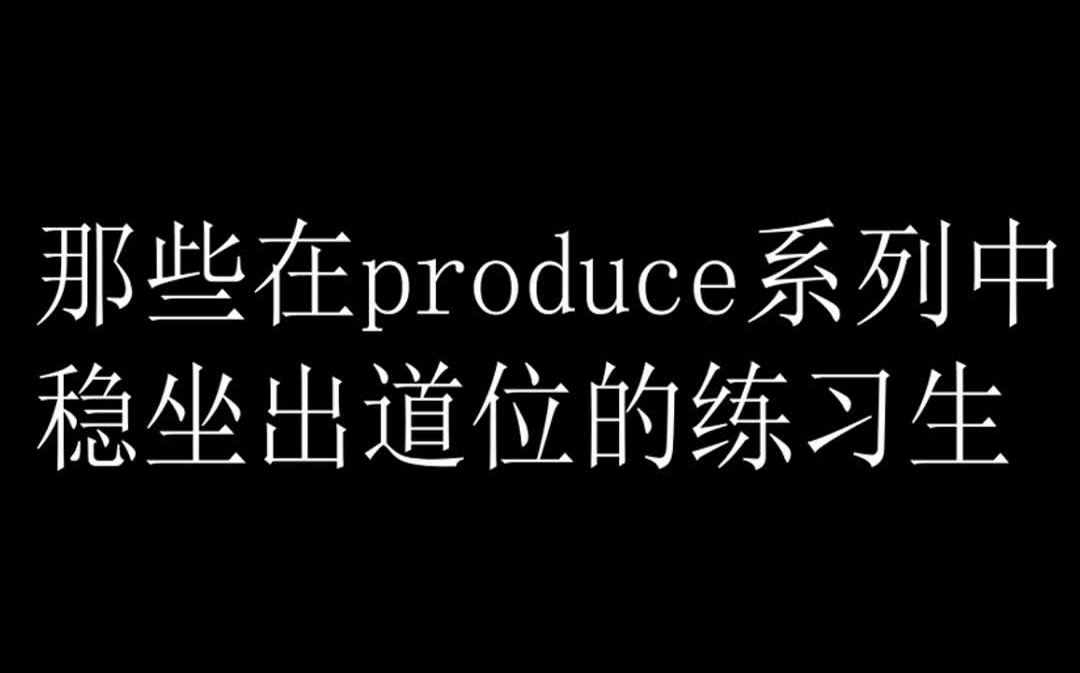 那些在produce系列中稳坐出道位的练习生